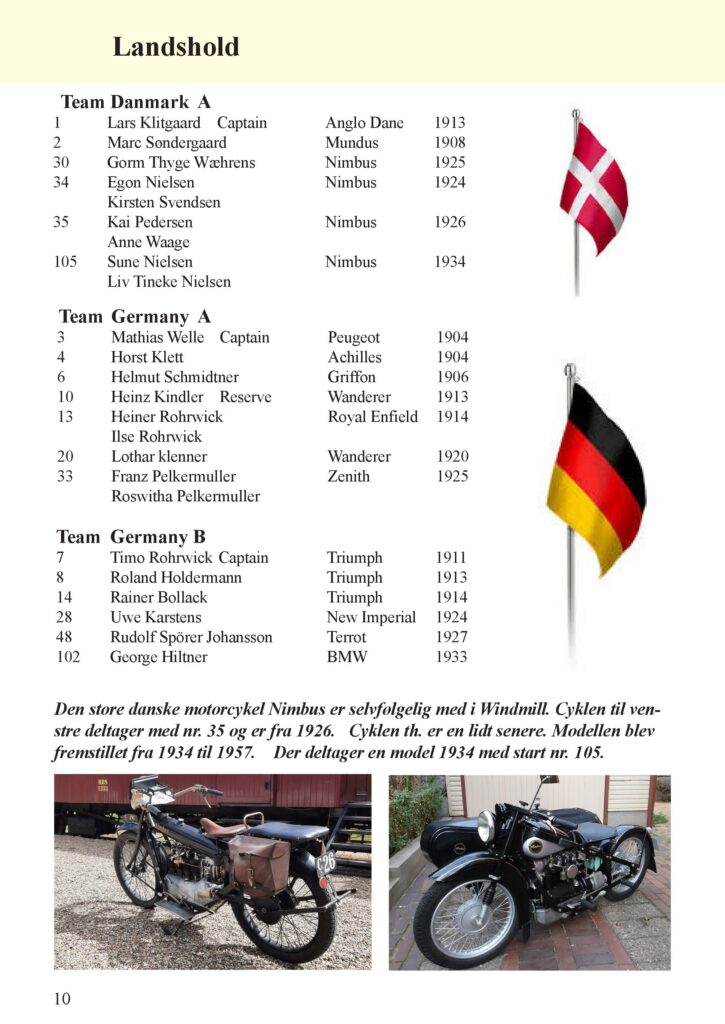 Landshold

Team Danmark A

| | | | |
|---|---|---|---|
| 1 | Lars Klitgaard Captain | Anglo Dane | 1913 |
| 2 | Marc Søndergaard | Mundus | 1908 |
| 30 | Gorm Thyge Wæhrens | Nimbus | 1925 |
| 34 | Egon Nielsen | Nimbus | 1924 |
| | Kirsten Svendsen | | |
| 35 | Kai Pedersen | Nimbus | 1926 |
| | Anne Waage | | |
| 105 | Sune Nielsen | Nimbus | 1934 |
| | Liv Tineke Nielsen | | |

Team Germany A

| | | | |
|---|---|---|---|
| 3 | Mathias Welle Captain | Peugeot | 1904 |
| 4 | Horst Klett | Achilles | 1904 |
| 6 | Helmut Schmidtner | Griffon | 1906 |
| 10 | Heinz Kindler Reserve | Wanderer | 1913 |
| 13 | Heiner Rohrwick | Royal Enfield | 1914 |
| | Ilse Rohrwick | | |
| 20 | Lothar klenner | Wanderer | 1920 |
| 33 | Franz Pelkermuller | Zenith | 1925 |
| | Roswitha Pelkermuller | | |

Team Germany B

| | | | |
|---|---|---|---|
| 7 | Timo Rohrwick Captain | Triumph | 1911 |
| 8 | Roland Holdermann | Triumph | 1913 |
| 14 | Rainer Bollack | Triumph | 1914 |
| 28 | Uwe Karstens | New Imperial | 1924 |
| 48 | Rudolf Spörer Johansson | Terrot | 1927 |
| 102 | George Hiltner | BMW | 1933 |

Den store danske motorcykel Nimbus er selvfølgelig med i Windmill. Cyklen til venstre deltager med nr. 35 og er fra 1926. Cyklen th. er en lidt senere. Modellen blev fremstillet fra 1934 til 1957. Der deltager en model 1934 med start nr. 105.

C26

10